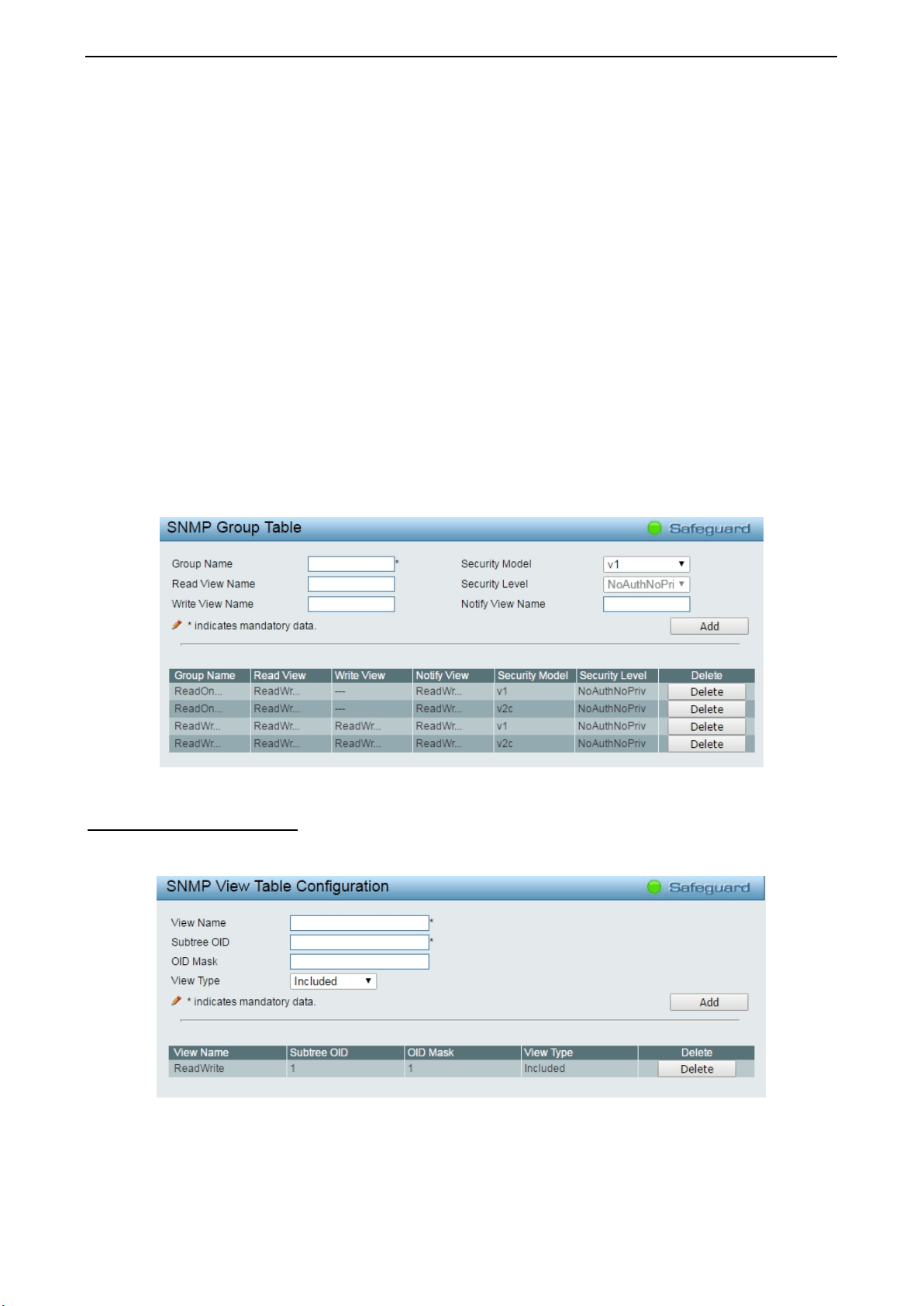 SNMP Group Table

Safeguard

Group Name *

Security Model v1

Read View Name

Security Level NoAuthNoPri

Write View Name

Notify View Name

* indicates mandatory data.

Add

| Group Name | Read View | Write View | Notify View | Security Model | Security Level | Delete |
|---|---|---|---|---|---|---|
| ReadOn... | ReadWr... | --- | ReadWr... | v1 | NoAuthNoPriv | Delete |
| ReadOn... | ReadWr... | --- | ReadWr... | v2c | NoAuthNoPriv | Delete |
| ReadWr... | ReadWr... | ReadWr... | ReadWr... | v1 | NoAuthNoPriv | Delete |
| ReadWr... | ReadWr... | ReadWr... | ReadWr... | v2c | NoAuthNoPriv | Delete |

SNMP View Table Configuration

Safeguard

View Name *

Subtree OID *

OID Mask

View Type Included

* indicates mandatory data.

Add

| View Name | Subtree OID | OID Mask | View Type | Delete |
|---|---|---|---|---|
| ReadWrite | 1 | 1 | Included | Delete |